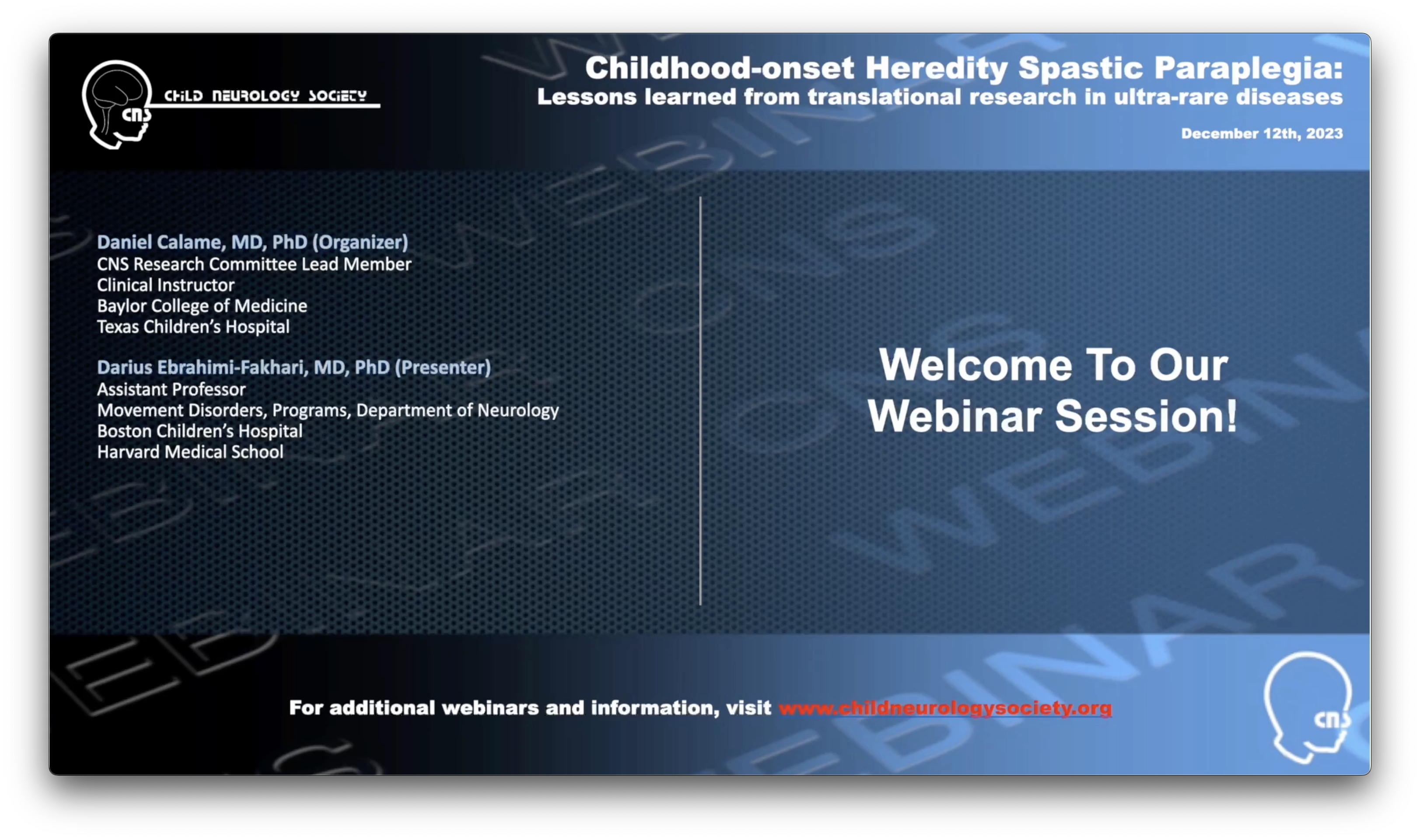 CHILD NEUROLOGY SOCIETY

CNS

Childhood-onset Heredity Spastic Paraplegia:
Lessons learned from translational research in ultra-rare diseases

December 12th, 2023

Daniel Calame, MD, PhD (Organizer)
CNS Research Committee Lead Member
Clinical Instructor
Baylor College of Medicine
Texas Children's Hospital

Darius Ebrahimi-Fakhari, MD, PhD (Presenter)
Assistant Professor
Movement Disorders, Programs, Department of Neurology
Boston Children's Hospital
Harvard Medical School

Welcome To Our Webinar Session!

For additional webinars and information, visit www.childneurologysociety.org

CNS